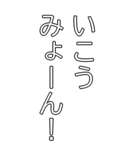 いこう
みょーん!